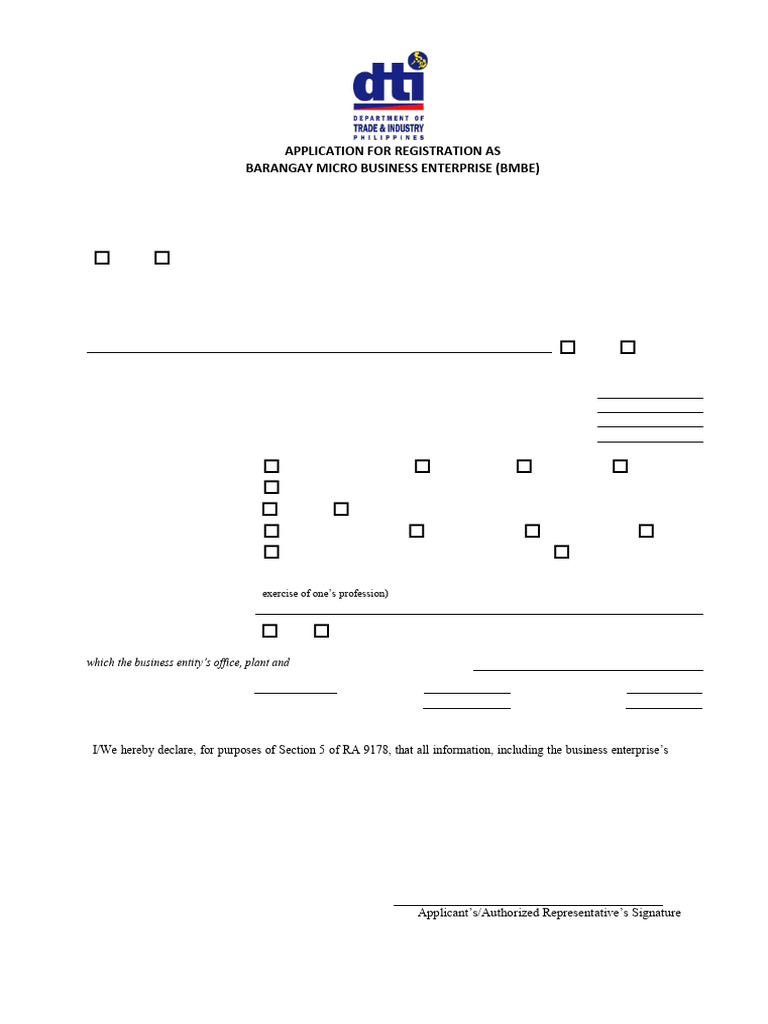 dti
DEPARTMENT OF
TRADE & INDUSTRY
PHILIPPINES

APPLICATION FOR REGISTRATION AS
BARANGAY MICRO BUSINESS ENTERPRISE (BMBE)

exercise of one's profession)

which the business entity's office, plant and

I/We hereby declare, for purposes of Section 5 of RA 9178, that all information, including the business enterprise's

Applicant's/Authorized Representative's Signature